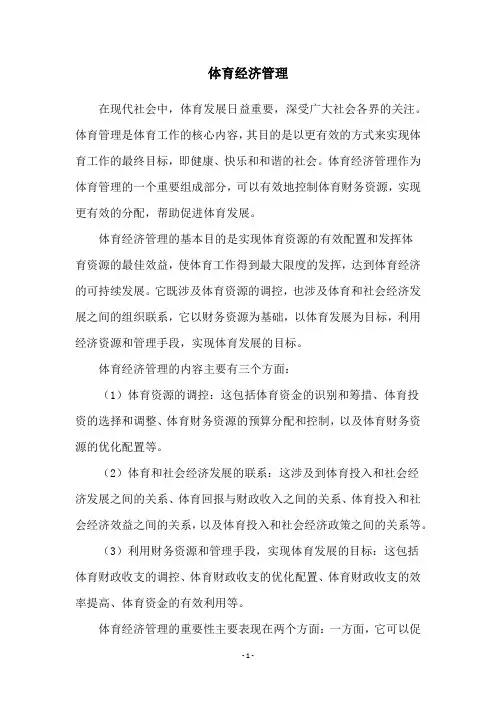 体育经济管理

在现代社会中，体育发展日益重要，深受广大社会各界的关注。体育管理是体育工作的核心内容，其目的是以更有效的方式来实现体育工作的最终目标，即健康、快乐和和谐的社会。体育经济管理作为体育管理的一个重要组成部分，可以有效地控制体育财务资源，实现更有效的分配，帮助促进体育发展。

体育经济管理的基本目的是实现体育资源的有效配置和发挥体育资源的最佳效益，使体育工作得到最大限度的发挥，达到体育经济的可持续发展。它既涉及体育资源的调控，也涉及体育和社会经济发展之间的组织联系，它以财务资源为基础，以体育发展为目标，利用经济资源和管理手段，实现体育发展的目标。

体育经济管理的内容主要有三个方面：

（1）体育资源的调控：这包括体育资金的识别和筹措、体育投资的选择和调整、体育财务资源的预算分配和控制，以及体育财务资源的优化配置等。

（2）体育和社会经济发展的联系：这涉及到体育投入和社会经济发展之间的关系、体育回报与财政收入之间的关系、体育投入和社会经济效益之间的关系，以及体育投入和社会经济政策之间的关系等。

（3）利用财务资源和管理手段，实现体育发展的目标：这包括体育财政收支的调控、体育财政收支的优化配置、体育财政收支的效率提高、体育资金的有效利用等。

体育经济管理的重要性主要表现在两个方面：一方面，它可以促

- 1 -